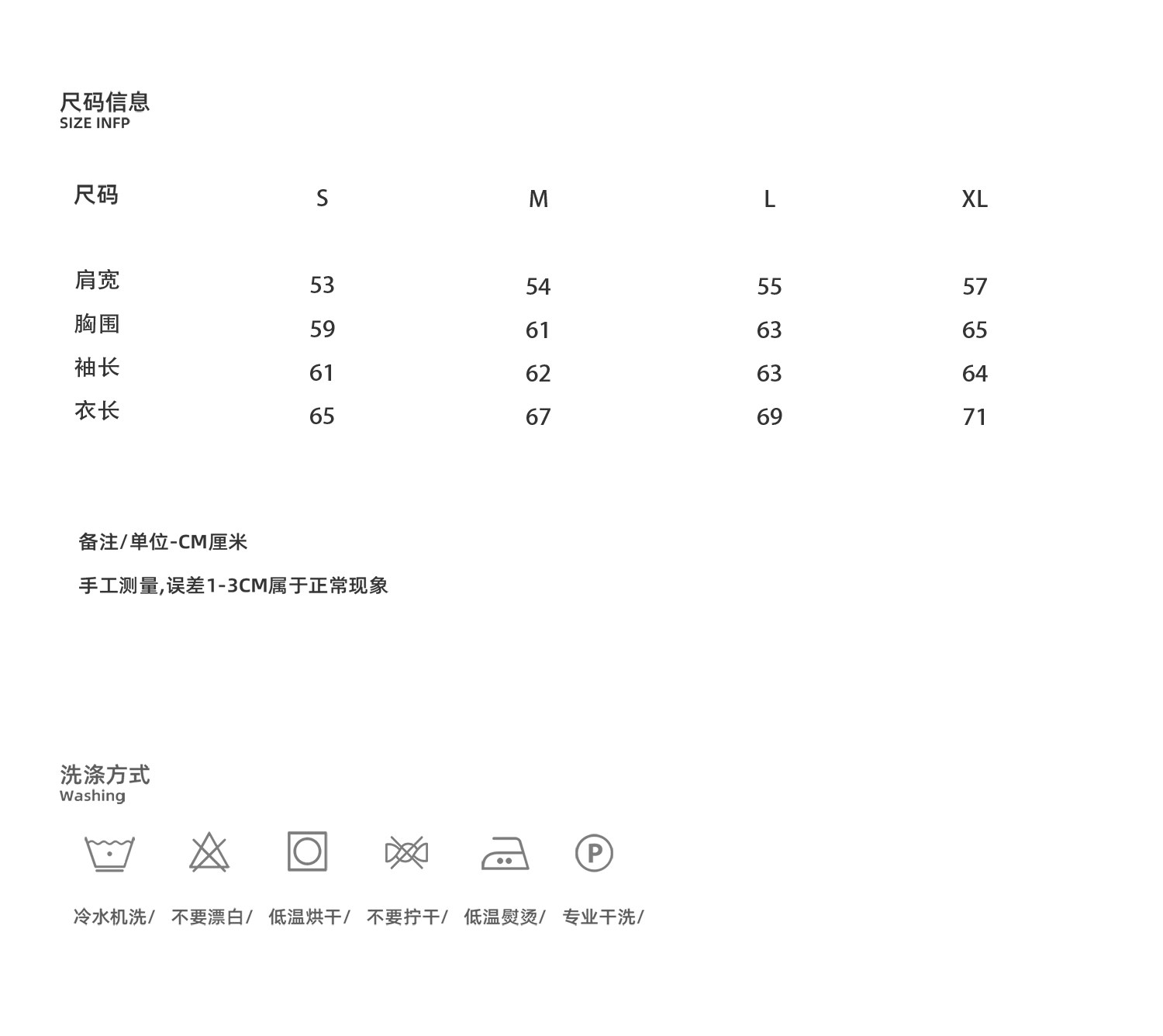 尺码信息
SIZE INFP

| 尺码 | S | M | L | XL |
|---|---|---|---|---|
| 肩宽 | 53 | 54 | 55 | 57 |
| 胸围 | 59 | 61 | 63 | 65 |
| 袖长 | 61 | 62 | 63 | 64 |
| 衣长 | 65 | 67 | 69 | 71 |

备注/单位-CM厘米

手工测量,误差1-3CM属于正常现象

洗涤方式
Washing

P

冷水机洗/ 不要漂白/ 低温烘干/ 不要拧干/ 低温熨烫/ 专业干洗/